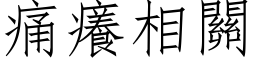 痛癢相關